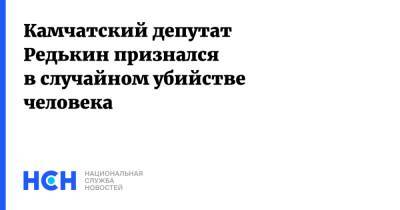 Камчатский депутат Редькин признался в случайном убийстве человека

НСН НАЦИОНАЛЬНАЯ СЛУЖБА НОВОСТЕЙ